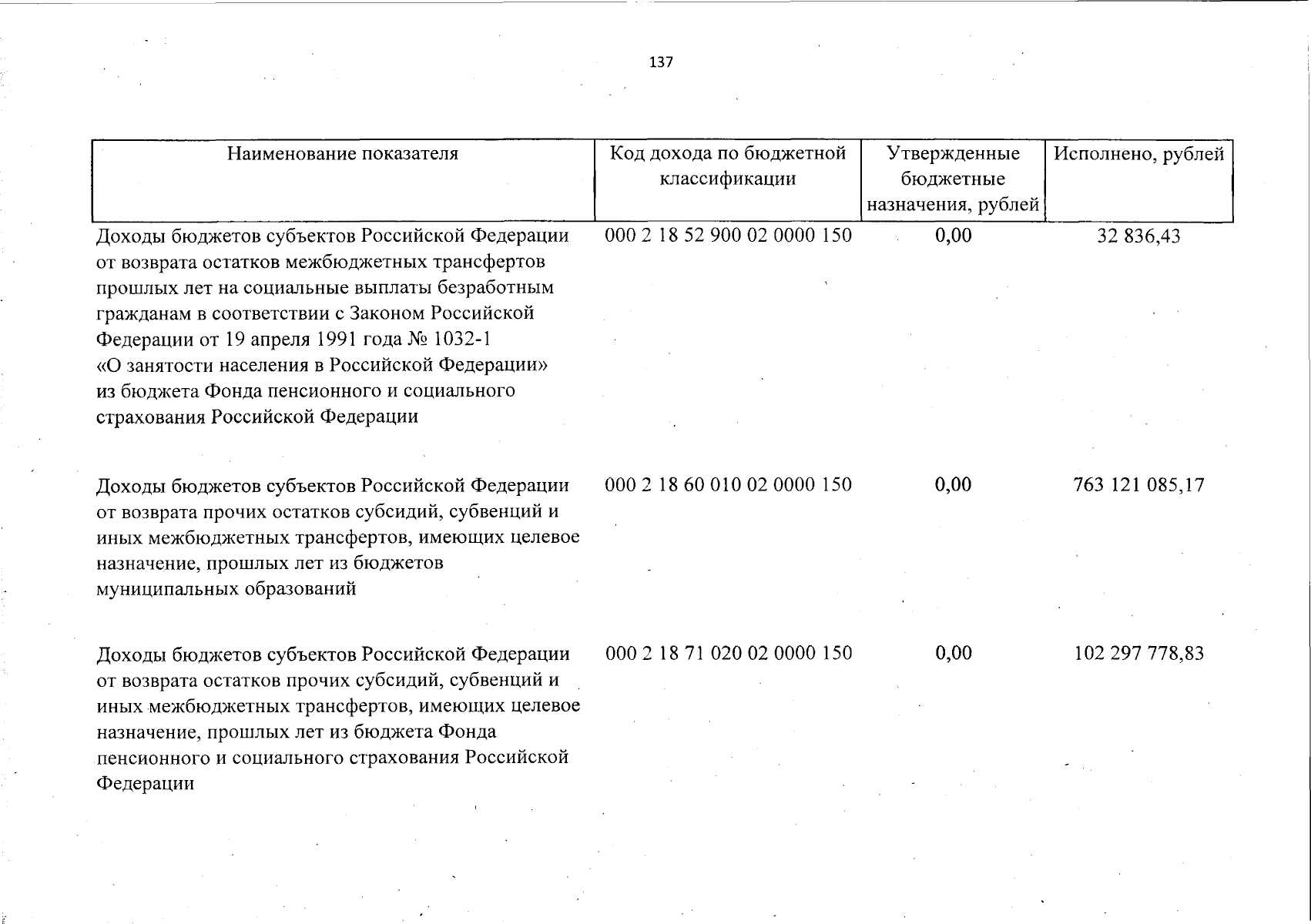 137

| Наименование показателя | Код дохода по бюджетной классификации | Утвержденные бюджетные назначения, рублей | Исполнено, рублей |
|---|---|---|---|
| Доходы бюджетов субъектов Российской Федерации от возврата остатков межбюджетных трансфертов прошлых лет на социальные выплаты безработным гражданам в соответствии с Законом Российской Федерации от 19 апреля 1991 года № 1032-1 «О занятости населения в Российской Федерации» из бюджета Фонда пенсионного и социального страхования Российской Федерации | 000 2 18 52 900 02 0000 150 | 0,00 | 32 836,43 |
| Доходы бюджетов субъектов Российской Федерации от возврата прочих остатков субсидий, субвенций и иных межбюджетных трансфертов, имеющих целевое назначение, прошлых лет из бюджетов муниципальных образований | 000 2 18 60 010 02 0000 150 | 0,00 | 763 121 085,17 |
| Доходы бюджетов субъектов Российской Федерации от возврата остатков прочих субсидий, субвенций и иных межбюджетных трансфертов, имеющих целевое назначение, прошлых лет из бюджета Фонда пенсионного и социального страхования Российской Федерации | 000 2 18 71 020 02 0000 150 | 0,00 | 102 297 778,83 |